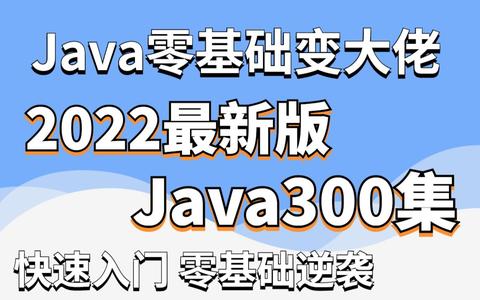 Java零基础变大佬

2022最新版

Java300集

快速入门 零基础逆袭